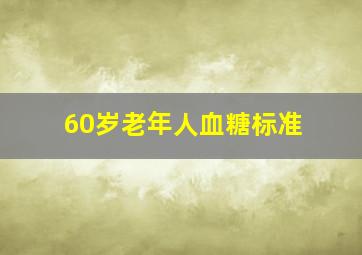 60岁老年人血糖标准